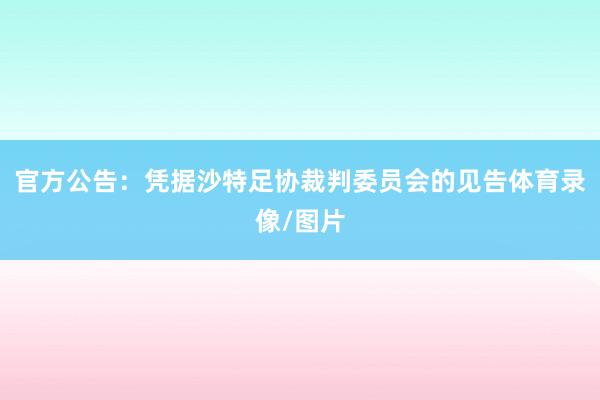 官方公告：凭据沙特足协裁判委员会的见告体育录像/图片